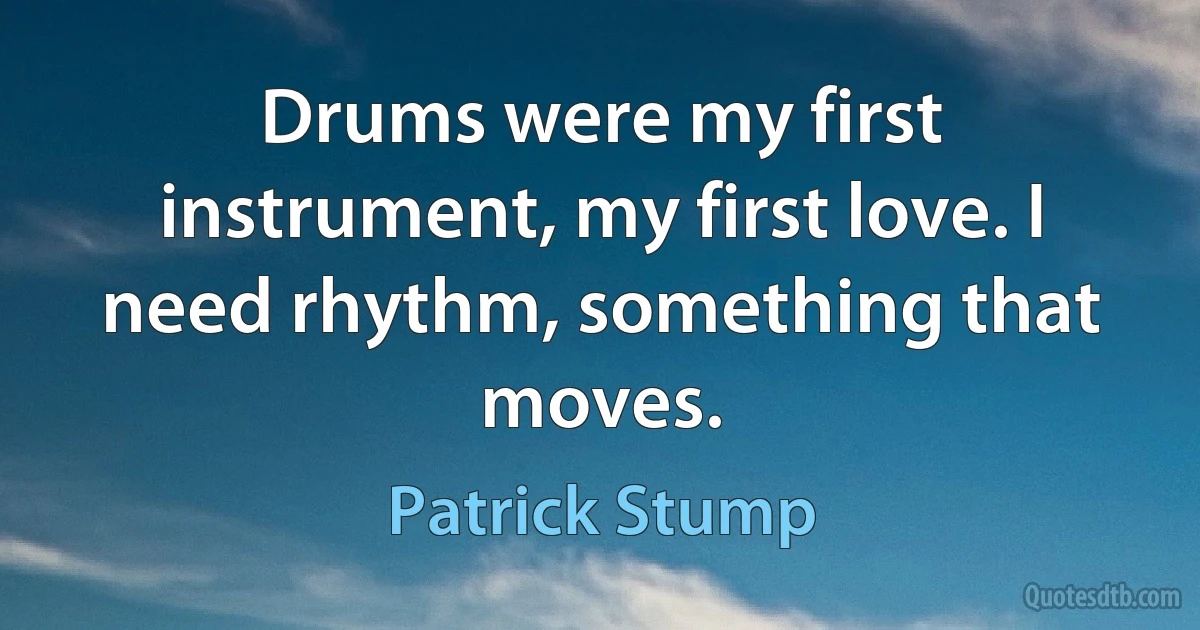 Drums were my first instrument, my first love. I need rhythm, something that moves.

Patrick Stump

Quotesdtb.com